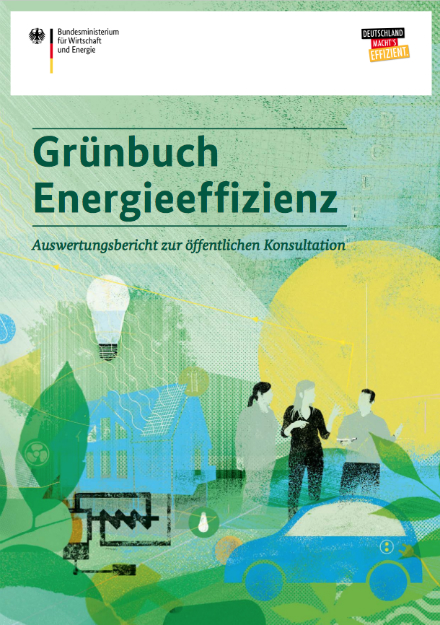 Bundesministerium für Wirtschaft und Energie

DEUTSCHLAND MACHT'S EFFIZIENT.

Grünbuch Energieeffizienz

Auswertungsbericht zur öffentlichen Konsultation